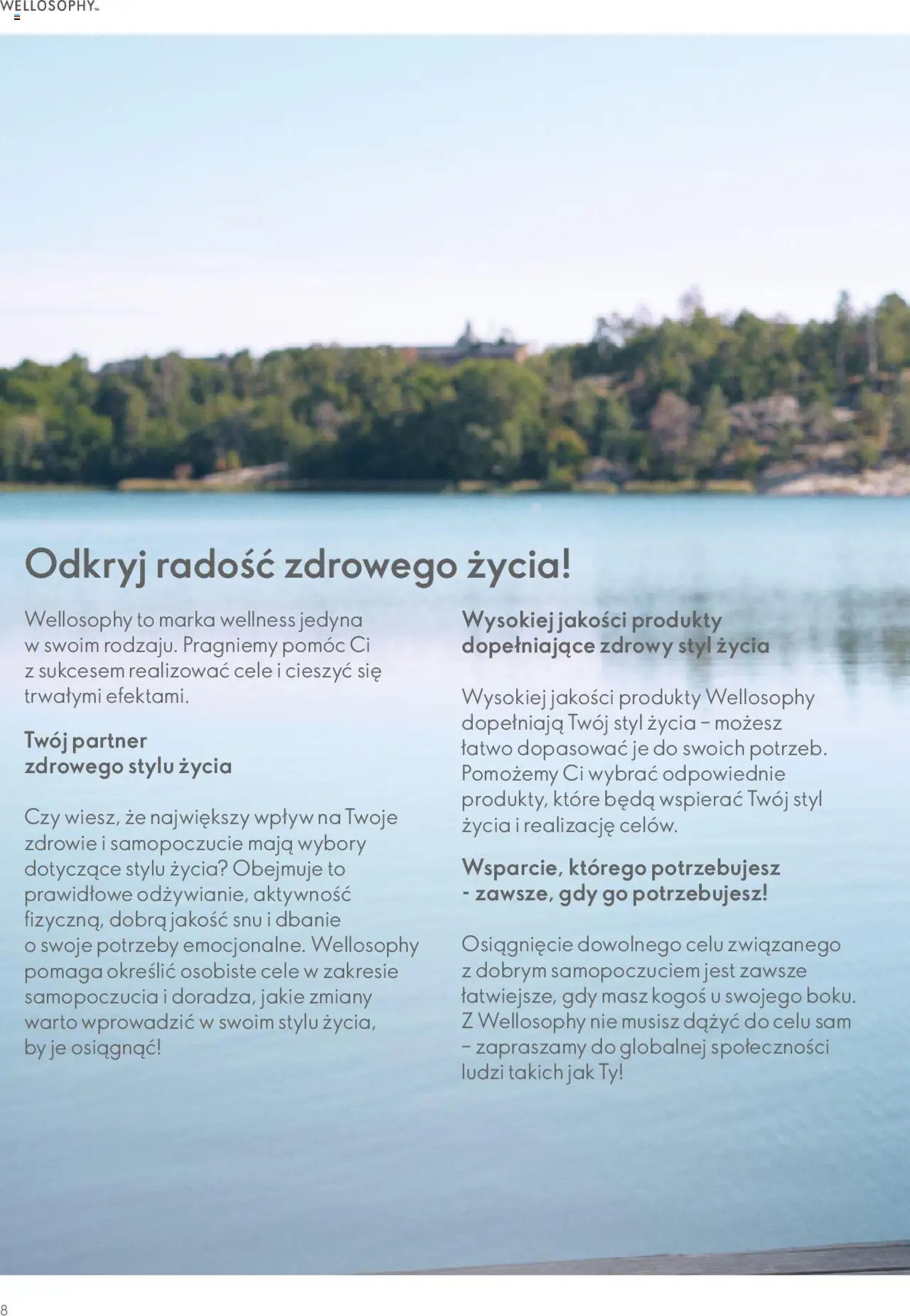 WELLOSOPHY™

Odkryj radość zdrowego życia!

Wellosophy to marka wellness jedyna w swoim rodzaju. Pragniemy pomóc Ci z sukcesem realizować cele i cieszyć się trwałymi efektami.

Twój partner zdrowego stylu życia

Czy wiesz, że największy wpływ na Twoje zdrowie i samopoczucie mają wybory dotyczące stylu życia? Obejmuje to prawidłowe odżywianie, aktywność fizyczną, dobrą jakość snu i dbanie o swoje potrzeby emocjonalne. Wellosophy pomaga określić osobiste cele w zakresie samopoczucia i doradza, jakie zmiany warto wprowadzić w swoim stylu życia, by je osiągnąć!

Wysokiej jakości produkty dopełniające zdrowy styl życia

Wysokiej jakości produkty Wellosophy dopełniają Twój styl życia – możesz łatwo dopasować je do swoich potrzeb. Pomożemy Ci wybrać odpowiednie produkty, które będą wspierać Twój styl życia i realizację celów.

Wsparcie, którego potrzebujesz - zawsze, gdy go potrzebujesz!

Osiągnięcie dowolnego celu związanego z dobrym samopoczuciem jest zawsze łatwiejsze, gdy masz kogoś u swojego boku. Z Wellosophy nie musisz dążyć do celu sam – zapraszamy do globalnej społeczności ludzi takich jak Ty!

8